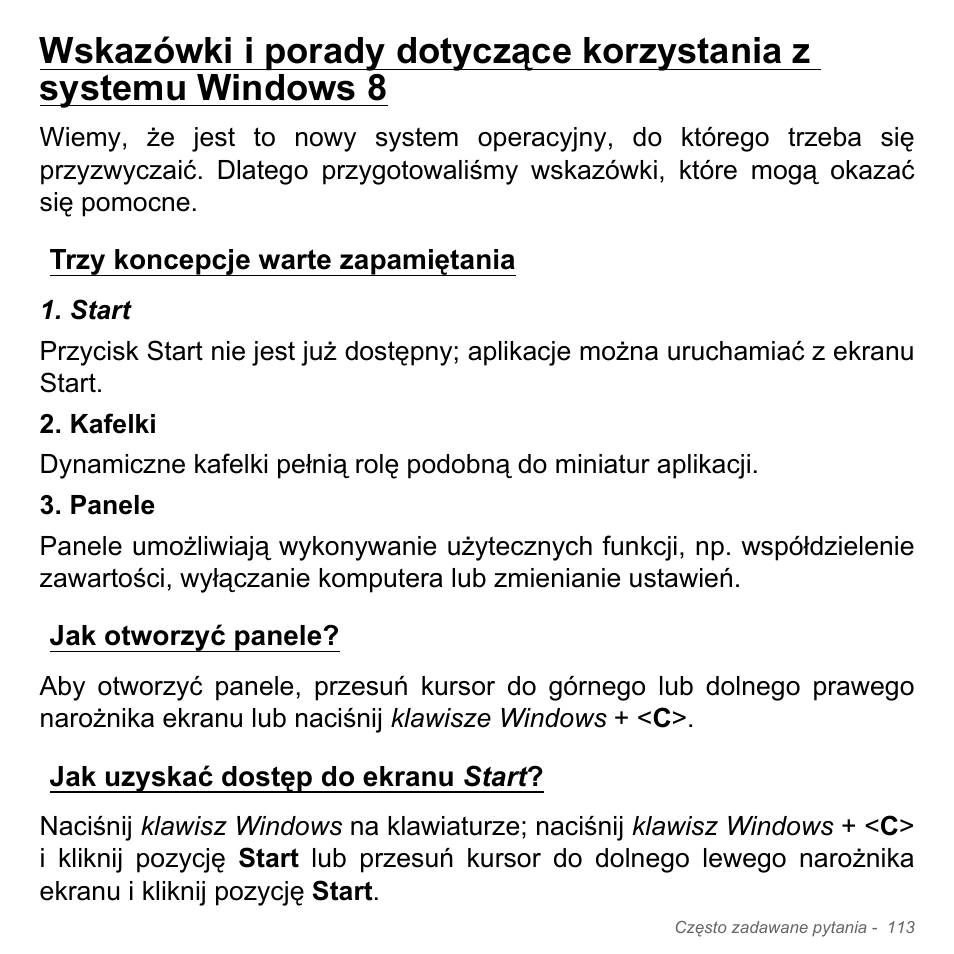 Wskazówki i porady dotyczące korzystania z systemu Windows 8

Wiemy, że jest to nowy system operacyjny, do którego trzeba się przyzwyczaić. Dlatego przygotowaliśmy wskazówki, które mogą okazać się pomocne.

Trzy koncepcje warte zapamiętania

1. Start

Przycisk Start nie jest już dostępny; aplikacje można uruchamiać z ekranu Start.

2. Kafelki

Dynamiczne kafelki pełnią rolę podobną do miniatur aplikacji.

3. Panele

Panele umożliwiają wykonywanie użytecznych funkcji, np. współdzielenie zawartości, wyłączanie komputera lub zmienianie ustawień.

Jak otworzyć panele?

Aby otworzyć panele, przesuń kursor do górnego lub dolnego prawego narożnika ekranu lub naciśnij klawisze Windows + <C>.

Jak uzyskać dostęp do ekranu Start?

Naciśnij klawisz Windows na klawiaturze; naciśnij klawisz Windows + <C> i kliknij pozycję Start lub przesuń kursor do dolnego lewego narożnika ekranu i kliknij pozycję Start.

Często zadawane pytania - 113